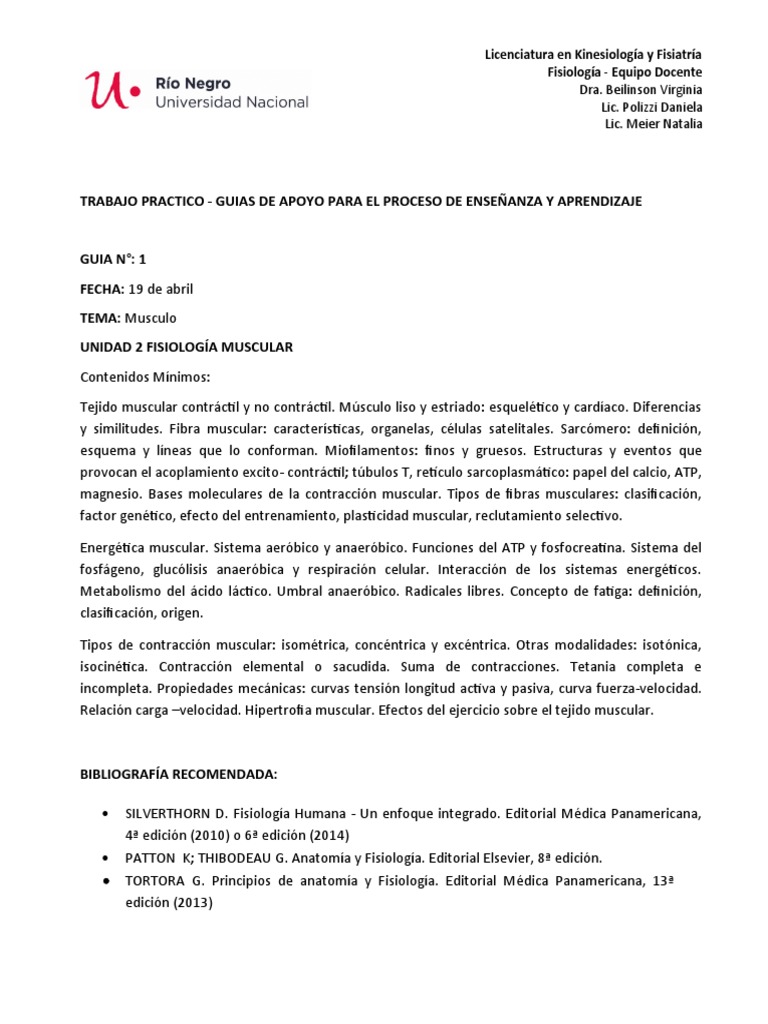 Río Negro
Universidad Nacional

Licenciatura en Kinesiología y Fisiatría
Fisiología - Equipo Docente
Dra. Beilinson Virginia
Lic. Polizzi Daniela
Lic. Meier Natalia

TRABAJO PRACTICO - GUIAS DE APOYO PARA EL PROCESO DE ENSEÑANZA Y APRENDIZAJE

GUIA N°: 1

FECHA: 19 de abril

TEMA: Musculo

UNIDAD 2 FISIOLOGÍA MUSCULAR

Contenidos Mínimos:

Tejido muscular contráctil y no contráctil. Músculo liso y estriado: esquelético y cardíaco. Diferencias y similitudes. Fibra muscular: características, organelas, células satelitales. Sarcómero: definición, esquema y líneas que lo conforman. Miofilamentos: finos y gruesos. Estructuras y eventos que provocan el acoplamiento excito- contráctil; túbulos T, retículo sarcoplasmático: papel del calcio, ATP, magnesio. Bases moleculares de la contracción muscular. Tipos de fibras musculares: clasificación, factor genético, efecto del entrenamiento, plasticidad muscular, reclutamiento selectivo.

Energética muscular. Sistema aeróbico y anaeróbico. Funciones del ATP y fosfocreatina. Sistema del fosfágeno, glucólisis anaeróbica y respiración celular. Interacción de los sistemas energéticos. Metabolismo del ácido láctico. Umbral anaeróbico. Radicales libres. Concepto de fatiga: definición, clasificación, origen.

Tipos de contracción muscular: isométrica, concéntrica y excéntrica. Otras modalidades: isotónica, isocinética. Contracción elemental o sacudida. Suma de contracciones. Tetania completa e incompleta. Propiedades mecánicas: curvas tensión longitud activa y pasiva, curva fuerza-velocidad. Relación carga –velocidad. Hipertrofia muscular. Efectos del ejercicio sobre el tejido muscular.

BIBLIOGRAFÍA RECOMENDADA:

• SILVERTHORN D. Fisiología Humana - Un enfoque integrado. Editorial Médica Panamericana, 4ª edición (2010) o 6ª edición (2014)
• PATTON K; THIBODEAU G. Anatomía y Fisiología. Editorial Elsevier, 8ª edición.
• TORTORA G. Principios de anatomía y Fisiología. Editorial Médica Panamericana, 13ª edición (2013)